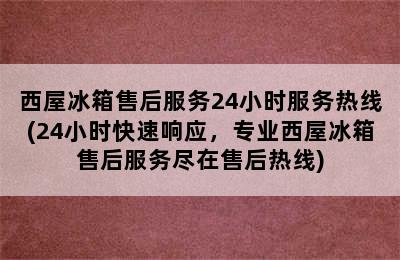 西屋冰箱售后服务24小时服务热线(24小时快速响应，专业西屋冰箱售后服务尽在售后热线)